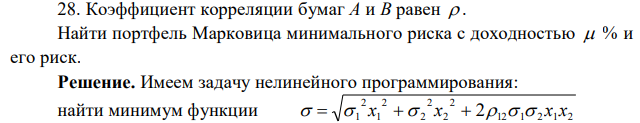 28. Коэффициент корреляции бумаг $A$ и $B$ равен $\rho$.

Найти портфель Марковица минимального риска с доходностью $\mu$ % и его риск.

**Решение.** Имеем задачу нелинейного программирования:

найти минимум функции $\sigma = \sqrt{\sigma_1^2 x_1^2 + \sigma_2^2 x_2^2 + 2\rho_{12}\sigma_1\sigma_2 x_1 x_2}$